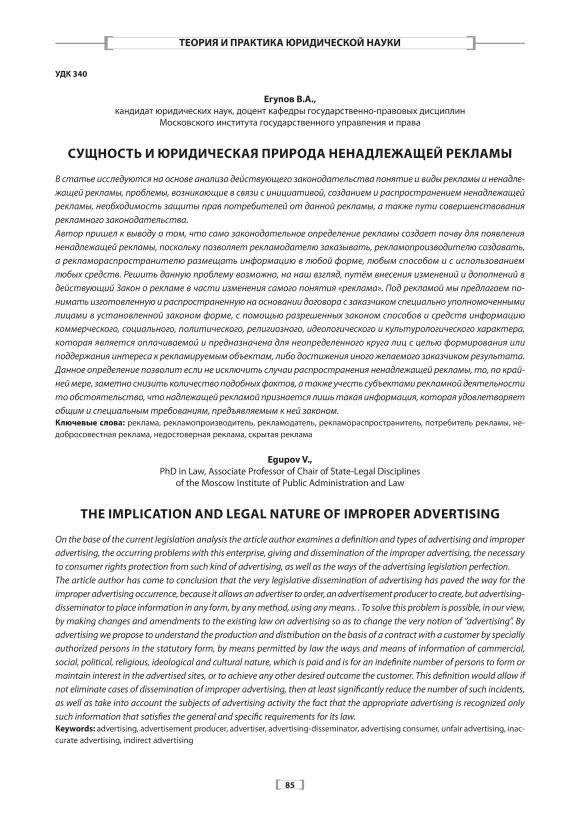 ТЕОРИЯ И ПРАКТИКА ЮРИДИЧЕСКОЙ НАУКИ

УДК 340

Егупов В.А.,
кандидат юридических наук, доцент кафедры государственно-правовых дисциплин
Московского института государственного управления и права

СУЩНОСТЬ И ЮРИДИЧЕСКАЯ ПРИРОДА НЕНАДЛЕЖАЩЕЙ РЕКЛАМЫ

В статье исследуются на основе анализа действующего законодательства понятие и виды рекламы и ненадлежащей рекламы, проблемы, возникающие в связи с инициативой, созданием и распространением ненадлежащей рекламы, необходимость защиты прав потребителей от данной рекламы, а также пути совершенствования рекламного законодательства.
Автор пришел к выводу о том, что само законодательное определение рекламы создает почву для появления ненадлежащей рекламы, поскольку позволяет рекламодателю заказывать, рекламопроизводителю создавать, а рекламораспространителю размещать информацию в любой форме, любым способом и с использованием любых средств. Решить данную проблему возможно, на наш взгляд, путём внесения изменений и дополнений в действующий Закон о рекламе в части изменения самого понятия «реклама». Под рекламой мы предлагаем понимать изготовленную и распространенную на основании договора с заказчиком специально уполномоченными лицами в установленной законом форме, с помощью разрешенных законом способов и средств информацию коммерческого, социального, политического, религиозного, идеологического и культурологического характера, которая является оплачиваемой и предназначена для неопределенного круга лиц с целью формирования или поддержания интереса к рекламируемым объектам, либо достижения иного желаемого заказчиком результата.
Данное определение позволит если не исключить случаи распространения ненадлежащей рекламы, то, по крайней мере, заметно снизить количество подобных фактов, а также учесть субъектами рекламной деятельности то обстоятельство, что надлежащей рекламой признается лишь такая информация, которая удовлетворяет общим и специальным требованиям, предъявляемым к ней законом.
Ключевые слова: реклама, рекламопроизводитель, рекламодатель, рекламораспространитель, потребитель рекламы, недобросовестная реклама, недостоверная реклама, скрытая реклама

Egupov V.,
PhD in Law, Associate Professor of Chair of State-Legal Disciplines
of the Moscow Institute of Public Administration and Law

THE IMPLICATION AND LEGAL NATURE OF IMPROPER ADVERTISING

On the base of the current legislation analysis the article author examines a definition and types of advertising and improper advertising, the occurring problems with this enterprise, giving and dissemination of the improper advertising, the necessary to consumer rights protection from such kind of advertising, as well as the ways of the advertising legislation perfection.
The article author has come to conclusion that the very legislative dissemination of advertising has paved the way for the improper advertising occurrence, because it allows an advertiser to order, an advertisement producer to create, but advertising-disseminator to place information in any form, by any method, using any means. . To solve this problem is possible, in our view, by making changes and amendments to the existing law on advertising so as to change the very notion of "advertising". By advertising we propose to understand the production and distribution on the basis of a contract with a customer by specially authorized persons in the statutory form, by means permitted by law the ways and means of information of commercial, social, political, religious, ideological and cultural nature, which is paid and is for an indefinite number of persons to form or maintain interest in the advertised sites, or to achieve any other desired outcome the customer. This definition would allow if not eliminate cases of dissemination of improper advertising, then at least significantly reduce the number of such incidents, as well as take into account the subjects of advertising activity the fact that the appropriate advertising is recognized only such information that satisfies the general and specific requirements for its law.
Keywords: advertising, advertisement producer, advertiser, advertising-disseminator, advertising consumer, unfair advertising, inaccurate advertising, indirect advertising

85